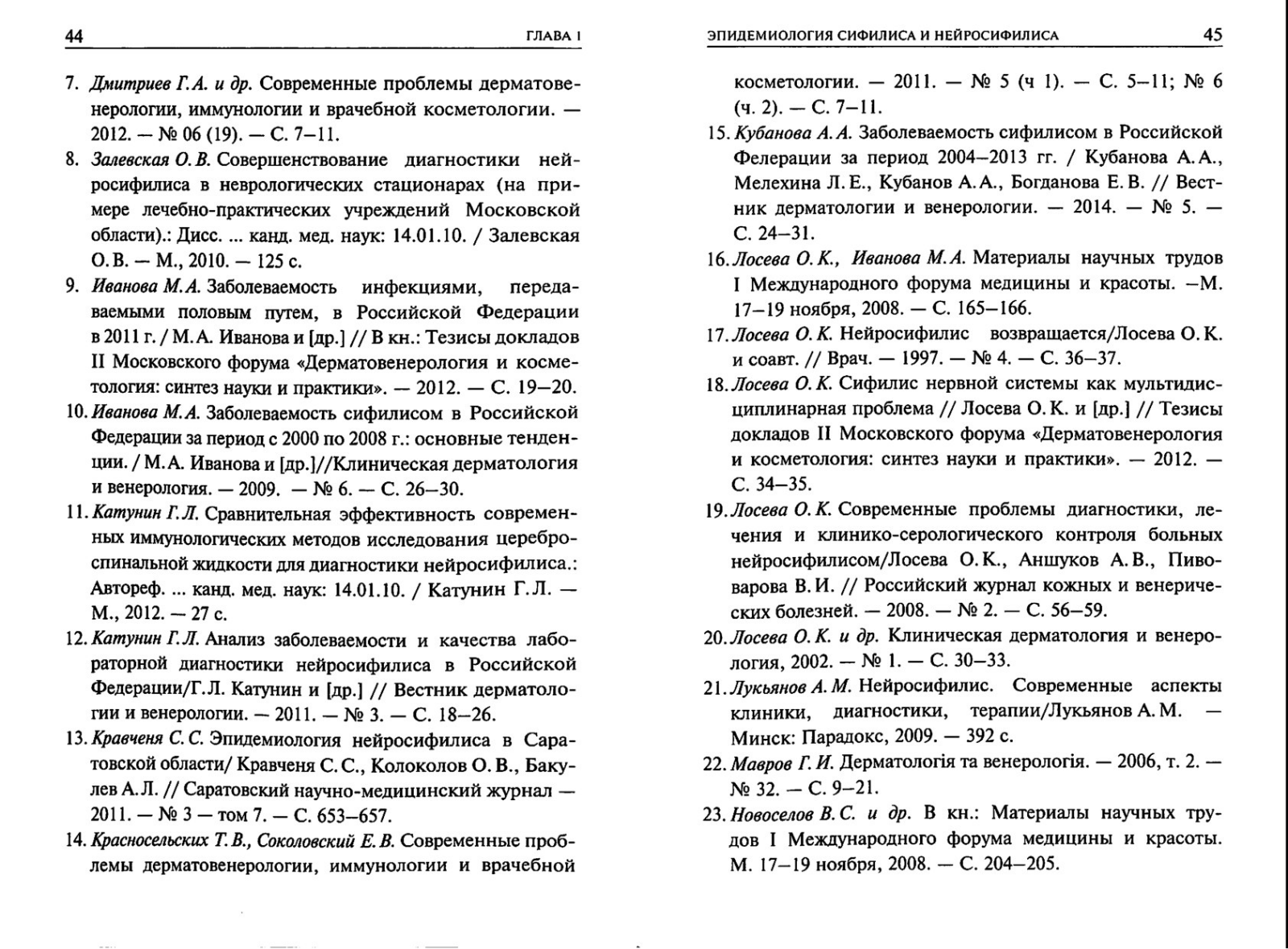 44 ГЛАВА I

7. Дмитриев Г.А. и др. Современные проблемы дерматовенерологии, иммунологии и врачебной косметологии. — 2012. — № 06 (19). — С. 7–11.

8. Залевская О.В. Совершенствование диагностики нейросифилиса в неврологических стационарах (на примере лечебно-практических учреждений Московской области).: Дисс. ... канд. мед. наук: 14.01.10. / Залевская О.В. — М., 2010. — 125 с.

9. Иванова М.А. Заболеваемость инфекциями, передаваемыми половым путем, в Российской Федерации в 2011 г. / М.А. Иванова и [др.] // В кн.: Тезисы докладов II Московского форума «Дерматовенерология и косметология: синтез науки и практики». — 2012. — С. 19–20.

10. Иванова М.А. Заболеваемость сифилисом в Российской Федерации за период с 2000 по 2008 г.: основные тенденции. / М.А. Иванова и [др.]//Клиническая дерматология и венерология. — 2009. — № 6. — С. 26–30.

11. Катунин Г.Л. Сравнительная эффективность современных иммунологических методов исследования цереброспинальной жидкости для диагностики нейросифилиса.: Автореф. ... канд. мед. наук: 14.01.10. / Катунин Г.Л. — М., 2012. — 27 с.

12. Катунин Г.Л. Анализ заболеваемости и качества лабораторной диагностики нейросифилиса в Российской Федерации/Г.Л. Катунин и [др.] // Вестник дерматологии и венерологии. — 2011. — № 3. — С. 18–26.

13. Кравченя С.С. Эпидемиология нейросифилиса в Саратовской области/ Кравченя С.С., Колоколов О.В., Бакулев А.Л. // Саратовский научно-медицинский журнал — 2011. — № 3 — том 7. — С. 653–657.

14. Красносельских Т.В., Соколовский Е.В. Современные проблемы дерматовенерологии, иммунологии и врачебной

ЭПИДЕМИОЛОГИЯ СИФИЛИСА И НЕЙРОСИФИЛИСА 45

косметологии. — 2011. — № 5 (ч 1). — С. 5–11; № 6 (ч. 2). — С. 7–11.

15. Кубанова А.А. Заболеваемость сифилисом в Российской Федерации за период 2004–2013 гг. / Кубанова А.А., Мелехина Л.Е., Кубанов А.А., Богданова Е.В. // Вестник дерматологии и венерологии. — 2014. — № 5. — С. 24–31.

16. Лосева О.К., Иванова М.А. Материалы научных трудов I Международного форума медицины и красоты. —М. 17–19 ноября, 2008. — С. 165–166.

17. Лосева О.К. Нейросифилис возвращается/Лосева О.К. и соавт. // Врач. — 1997. — № 4. — С. 36–37.

18. Лосева О.К. Сифилис нервной системы как мультидисциплинарная проблема // Лосева О.К. и [др.] // Тезисы докладов II Московского форума «Дерматовенерология и косметология: синтез науки и практики». — 2012. — С. 34–35.

19. Лосева О.К. Современные проблемы диагностики, лечения и клинико-серологического контроля больных нейросифилисом/Лосева О.К., Аншуков А.В., Пивоварова В.И. // Российский журнал кожных и венерических болезней. — 2008. — № 2. — С. 56–59.

20. Лосева О.К. и др. Клиническая дерматология и венерология, 2002. — № 1. — С. 30–33.

21. Лукьянов А.М. Нейросифилис. Современные аспекты клиники, диагностики, терапии/Лукьянов А.М. — Минск: Парадокс, 2009. — 392 с.

22. Мавров Г.И. Дерматологія та венерологія. — 2006, т. 2. — № 32. — С. 9–21.

23. Новоселов В.С. и др. В кн.: Материалы научных трудов I Международного форума медицины и красоты. М. 17–19 ноября, 2008. — С. 204–205.